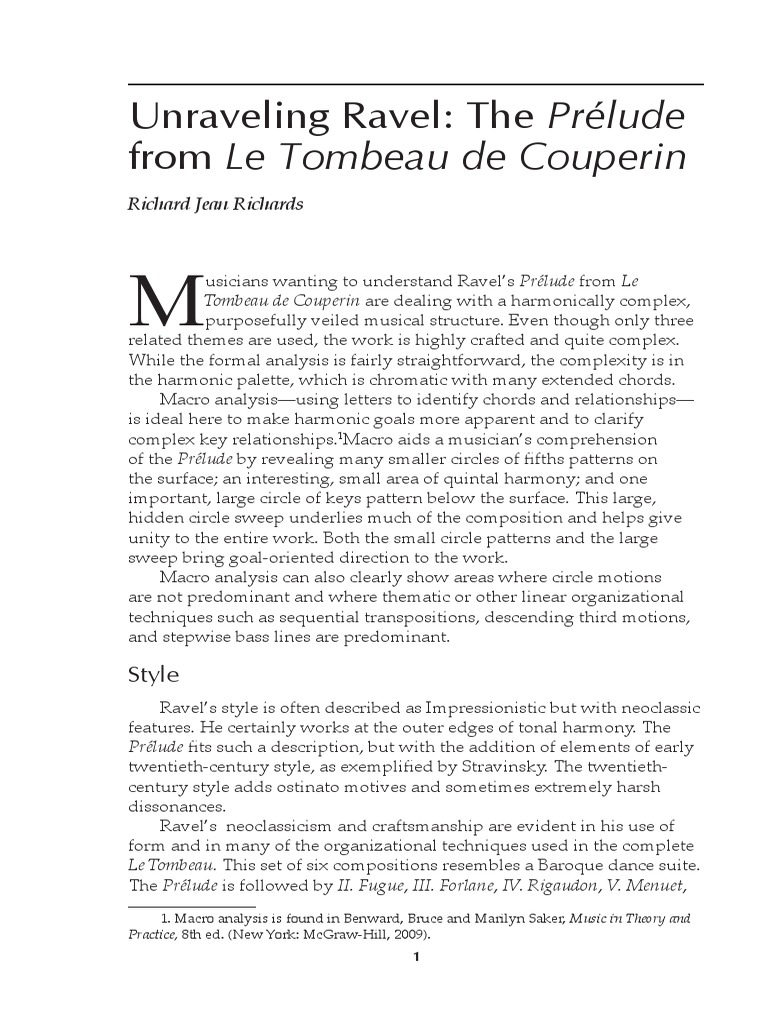 Unraveling Ravel: The Prélude from Le Tombeau de Couperin

Richard Jean Richards

Musicians wanting to understand Ravel's Prélude from Le Tombeau de Couperin are dealing with a harmonically complex, purposefully veiled musical structure. Even though only three related themes are used, the work is highly crafted and quite complex. While the formal analysis is fairly straightforward, the complexity is in the harmonic palette, which is chromatic with many extended chords.

Macro analysis—using letters to identify chords and relationships—is ideal here to make harmonic goals more apparent and to clarify complex key relationships.$^1$Macro aids a musician's comprehension of the Prélude by revealing many smaller circles of fifths patterns on the surface; an interesting, small area of quintal harmony; and one important, large circle of keys pattern below the surface. This large, hidden circle sweep underlies much of the composition and helps give unity to the entire work. Both the small circle patterns and the large sweep bring goal-oriented direction to the work.

Macro analysis can also clearly show areas where circle motions are not predominant and where thematic or other linear organizational techniques such as sequential transpositions, descending third motions, and stepwise bass lines are predominant.

Style

Ravel's style is often described as Impressionistic but with neoclassic features. He certainly works at the outer edges of tonal harmony. The Prélude fits such a description, but with the addition of elements of early twentieth-century style, as exemplified by Stravinsky. The twentieth-century style adds ostinato motives and sometimes extremely harsh dissonances.

Ravel's neoclassicism and craftsmanship are evident in his use of form and in many of the organizational techniques used in the complete Le Tombeau. This set of six compositions resembles a Baroque dance suite. The Prélude is followed by II. Fugue, III. Forlane, IV. Rigaudon, V. Menuet,

1. Macro analysis is found in Benward, Bruce and Marilyn Saker, Music in Theory and Practice, 8th ed. (New York: McGraw-Hill, 2009).

1